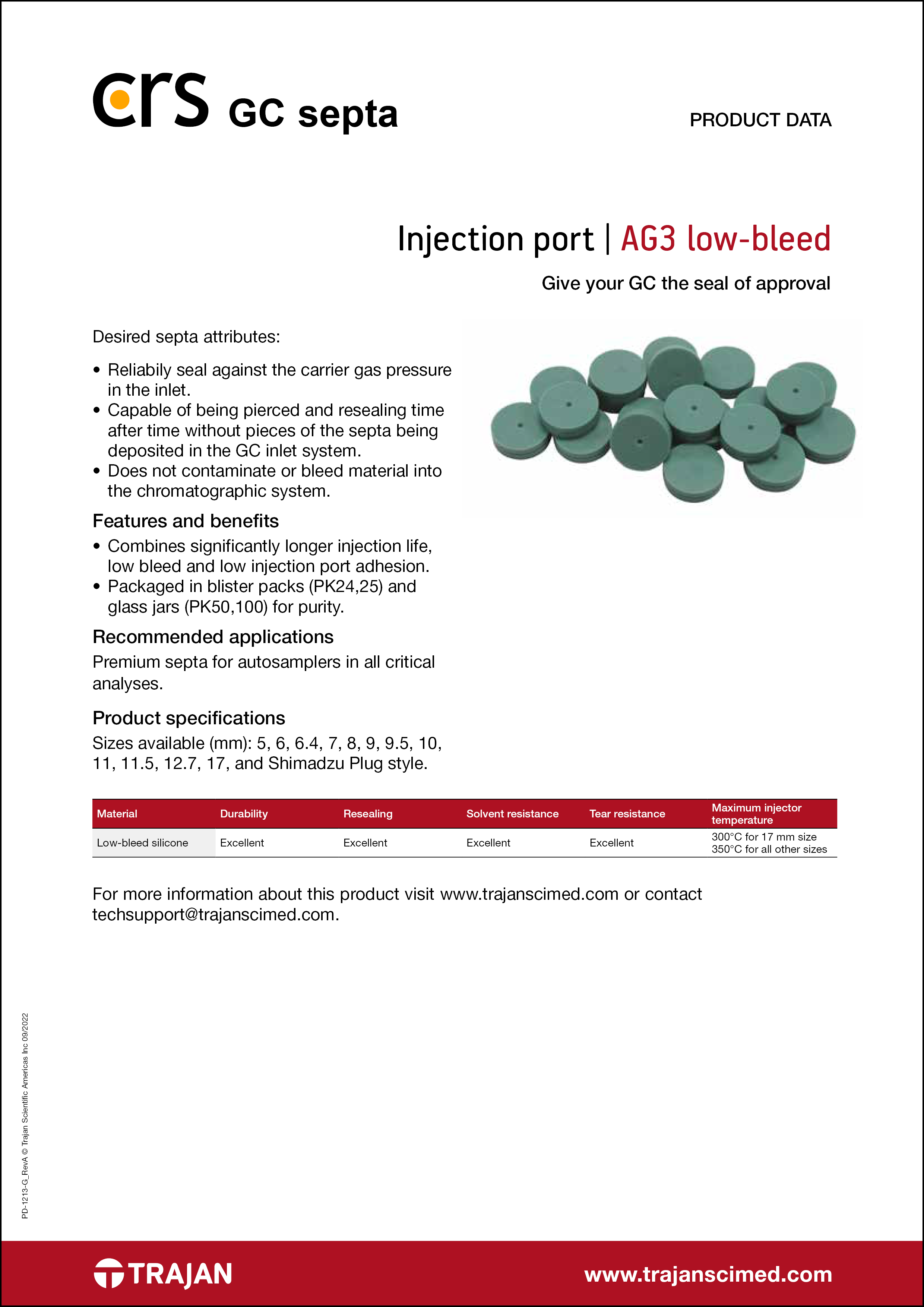 crs GC septa

PRODUCT DATA

Injection port | AG3 low-bleed

Give your GC the seal of approval

Desired septa attributes:

• Reliabily seal against the carrier gas pressure in the inlet.
• Capable of being pierced and resealing time after time without pieces of the septa being deposited in the GC inlet system.
• Does not contaminate or bleed material into the chromatographic system.

Features and benefits

• Combines significantly longer injection life, low bleed and low injection port adhesion.
• Packaged in blister packs (PK24,25) and glass jars (PK50,100) for purity.

Recommended applications

Premium septa for autosamplers in all critical analyses.

Product specifications

Sizes available (mm): 5, 6, 6.4, 7, 8, 9, 9.5, 10, 11, 11.5, 12.7, 17, and Shimadzu Plug style.

| Material | Durability | Resealing | Solvent resistance | Tear resistance | Maximum injector temperature |
|---|---|---|---|---|---|
| Low-bleed silicone | Excellent | Excellent | Excellent | Excellent | 300°C for 17 mm size 350°C for all other sizes |

For more information about this product visit www.trajanscimed.com or contact techsupport@trajanscimed.com.

PD-1213-G_RevA © Trajan Scientific Americas Inc 09/2022

TRAJAN

www.trajanscimed.com